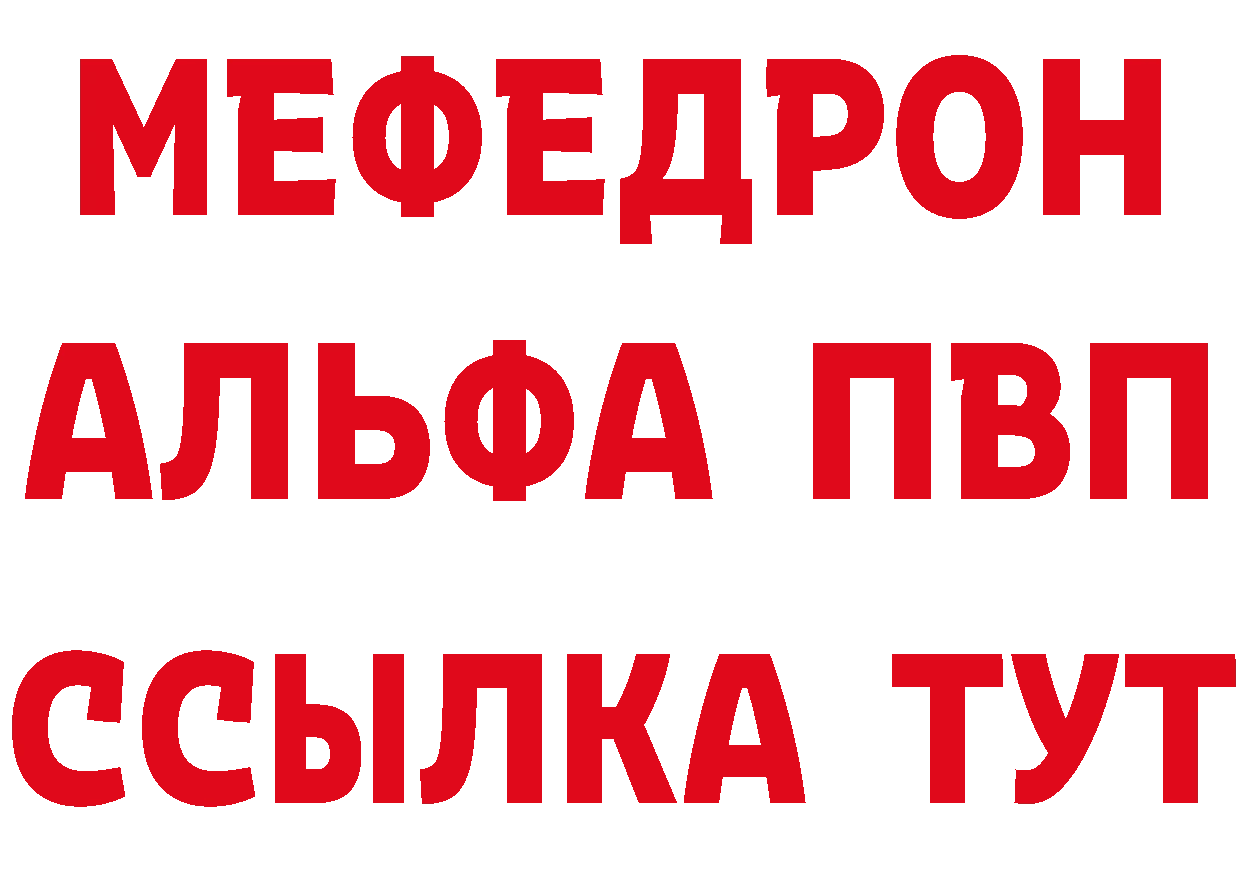 МЕФЕДРОН
АЛЬФА ПВП
ССЫЛКА ТУТ